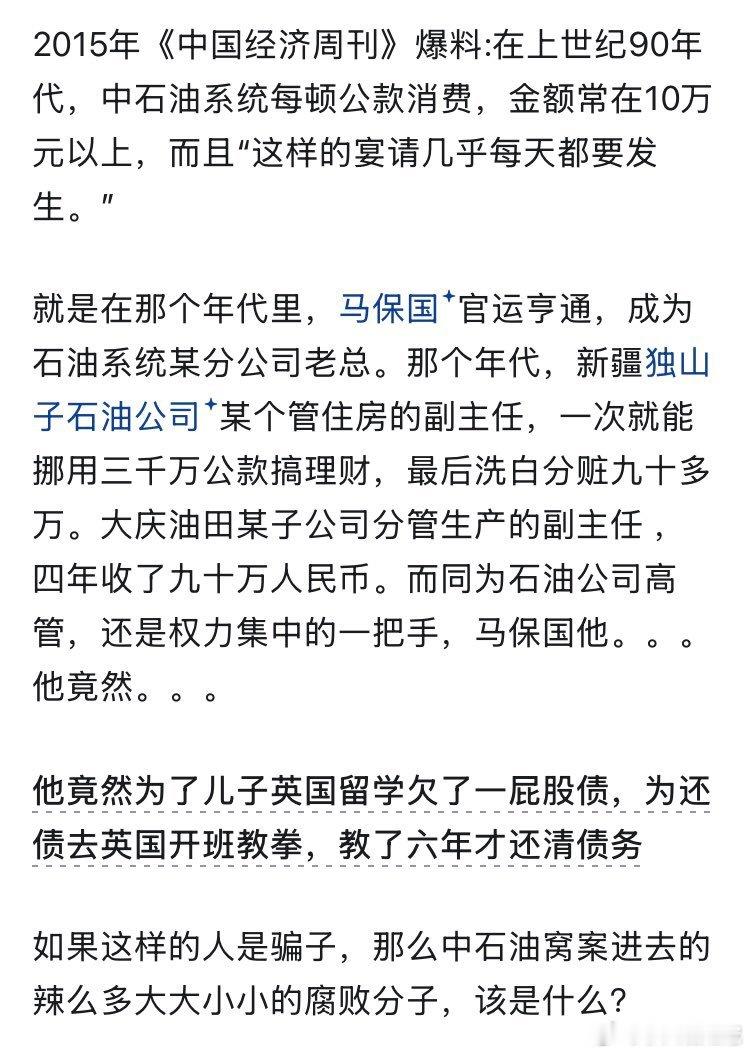 2015年《中国经济周刊》爆料:在上世纪90年代，中石油系统每顿公款消费，金额常在10万元以上，而且“这样的宴请几乎每天都要发生。”

就是在那个年代里，马保国官运亨通，成为石油系统某分公司老总。那个年代，新疆独山子石油公司某个管住房的副主任，一次就能挪用三千万公款搞理财，最后洗白分赃九十多万。大庆油田某子公司分管生产的副主任，四年收了九十万人民币。而同为石油公司高管，还是权力集中的一把手，马保国他。。。他竟然。。。

他竟然为了儿子英国留学欠了一屁股债，为还债去英国开班教拳，教了六年才还清债务

如果这样的人是骗子，那么中石油窝案进去的辣么多大大小小的腐败分子，该是什么?